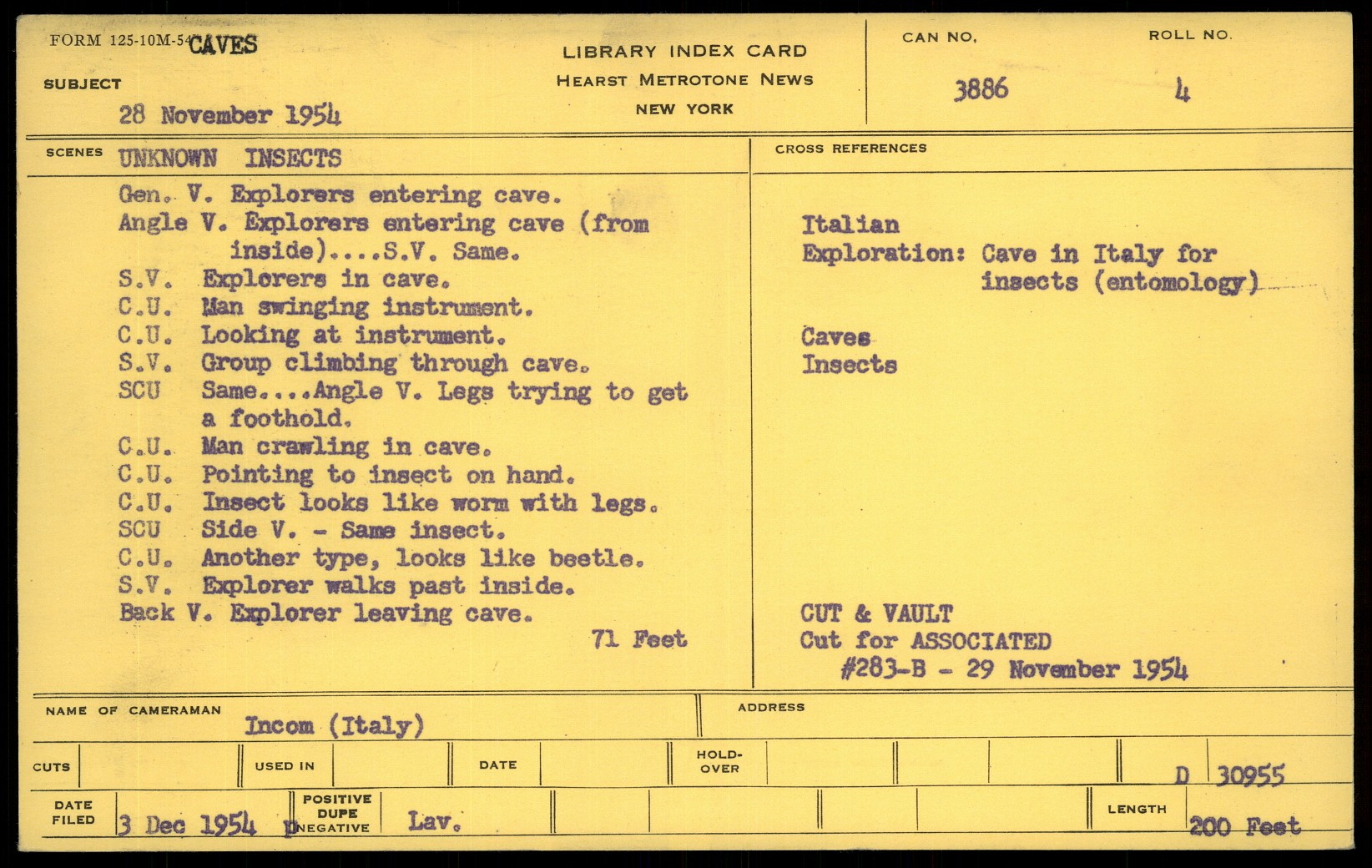 FORM 125-10M-54 CAVES

SUBJECT
28 November 1954

LIBRARY INDEX CARD
HEARST METROTONE NEWS
NEW YORK

CAN NO.
3886

ROLL NO.
4

SCENES UNKNOWN INSECTS

Gen. V. Explorers entering cave.
Angle V. Explorers entering cave (from inside)....S.V. Same.
S.V. Explorers in cave.
C.U. Man swinging instrument.
C.U. Looking at instrument.
S.V. Group climbing through cave.
SCU Same....Angle V. Legs trying to get a foothold.
C.U. Man crawling in cave.
C.U. Pointing to insect on hand.
C.U. Insect looks like worm with legs.
SCU Side V. - Same insect.
C.U. Another type, looks like beetle.
S.V. Explorer walks past inside.
Back V. Explorer leaving cave.
71 Feet

CROSS REFERENCES

Italian
Exploration: Cave in Italy for insects (entomology)

Caves
Insects

CUT & VAULT
Cut for ASSOCIATED
#283-B - 29 November 1954

NAME OF CAMERAMAN Incom (Italy)

ADDRESS

CUTS
USED IN
DATE
HOLD-OVER
D 30955

DATE FILED 3 Dec 1954
POSITIVE DUPE NEGATIVE
Lav.
LENGTH 200 Feet